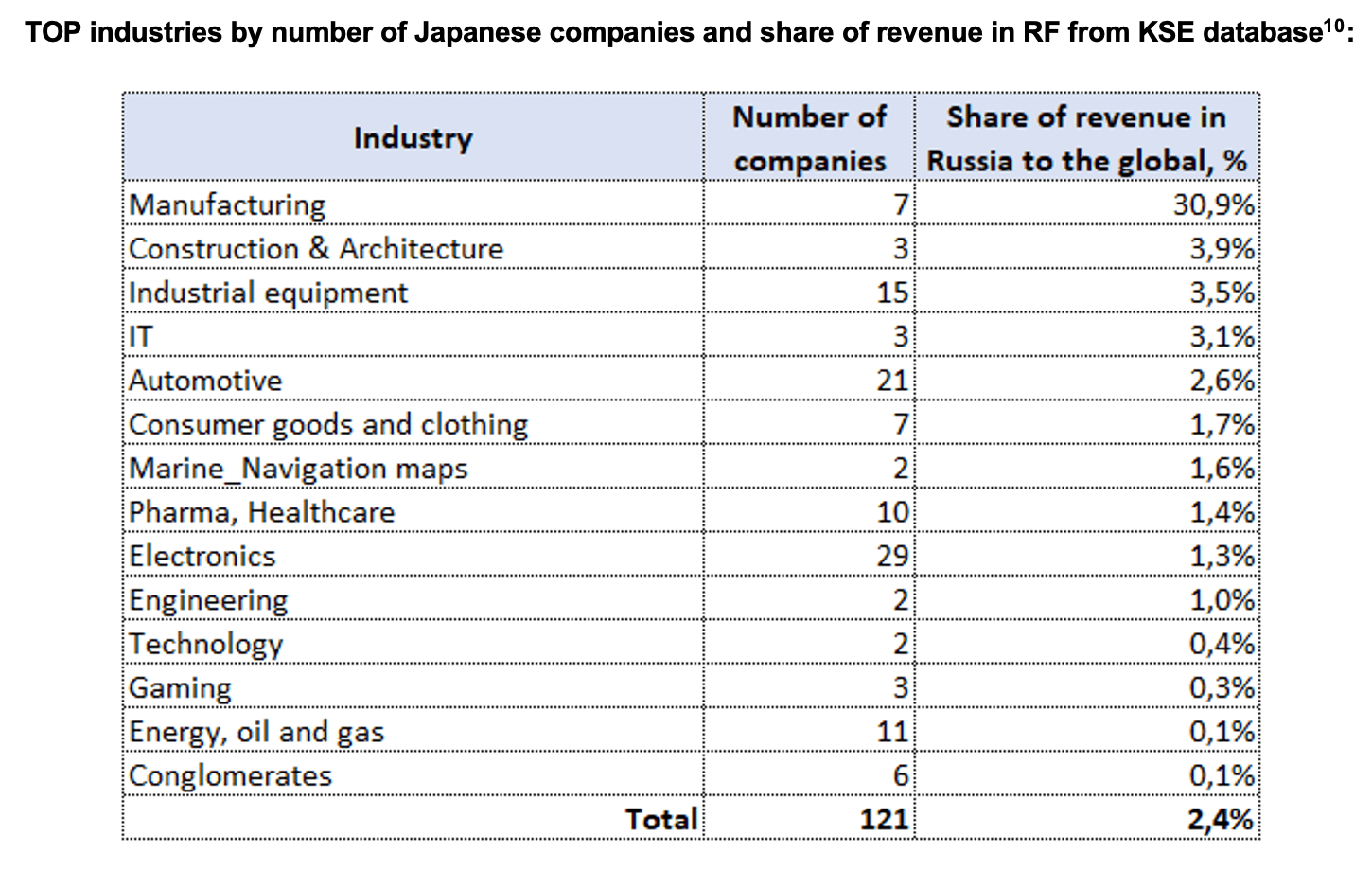 TOP industries by number of Japanese companies and share of revenue in RF from KSE database$^{10}$:

| Industry | Number of companies | Share of revenue in Russia to the global, % |
|---|---|---|
| Manufacturing | 7 | 30,9% |
| Construction & Architecture | 3 | 3,9% |
| Industrial equipment | 15 | 3,5% |
| IT | 3 | 3,1% |
| Automotive | 21 | 2,6% |
| Consumer goods and clothing | 7 | 1,7% |
| Marine_Navigation maps | 2 | 1,6% |
| Pharma, Healthcare | 10 | 1,4% |
| Electronics | 29 | 1,3% |
| Engineering | 2 | 1,0% |
| Technology | 2 | 0,4% |
| Gaming | 3 | 0,3% |
| Energy, oil and gas | 11 | 0,1% |
| Conglomerates | 6 | 0,1% |
| Total | 121 | 2,4% |